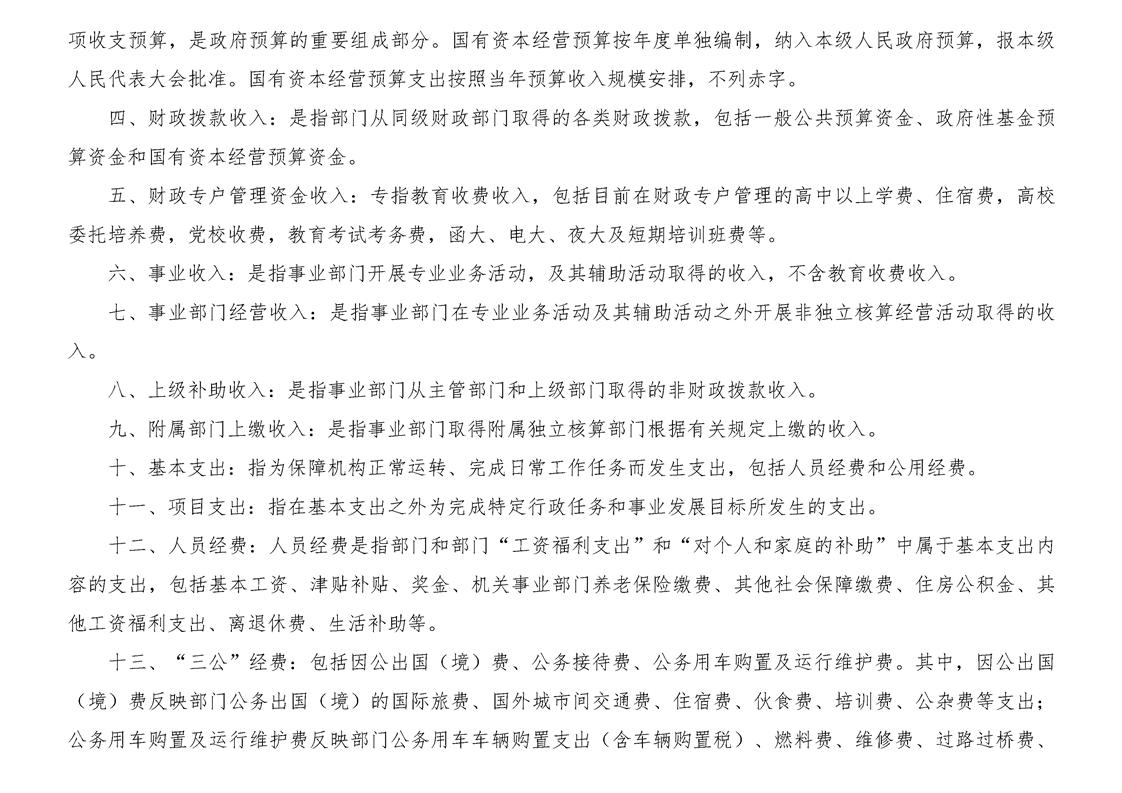 项收支预算，是政府预算的重要组成部分。国有资本经营预算按年度单独编制，纳入本级人民政府预算，报本级人民代表大会批准。国有资本经营预算支出按照当年预算收入规模安排，不列赤字。

四、财政拨款收入：是指部门从同级财政部门取得的各类财政拨款，包括一般公共预算资金、政府性基金预算资金和国有资本经营预算资金。

五、财政专户管理资金收入：专指教育收费收入，包括目前在财政专户管理的高中以上学费、住宿费，高校委托培养费，党校收费，教育考试考务费，函大、电大、夜大及短期培训班费等。

六、事业收入：是指事业部门开展专业业务活动，及其辅助活动取得的收入，不含教育收费收入。

七、事业部门经营收入：是指事业部门在专业业务活动及其辅助活动之外开展非独立核算经营活动取得的收入。

八、上级补助收入：是指事业部门从主管部门和上级部门取得的非财政拨款收入。

九、附属部门上缴收入：是指事业部门取得附属独立核算部门根据有关规定上缴的收入。

十、基本支出：指为保障机构正常运转、完成日常工作任务而发生支出，包括人员经费和公用经费。

十一、项目支出：指在基本支出之外为完成特定行政任务和事业发展目标所发生的支出。

十二、人员经费：人员经费是指部门和部门“工资福利支出”和“对个人和家庭的补助”中属于基本支出内容的支出，包括基本工资、津贴补贴、奖金、机关事业部门养老保险缴费、其他社会保障缴费、住房公积金、其他工资福利支出、离退休费、生活补助等。

十三、“三公”经费：包括因公出国（境）费、公务接待费、公务用车购置及运行维护费。其中，因公出国（境）费反映部门公务出国（境）的国际旅费、国外城市间交通费、住宿费、伙食费、培训费、公杂费等支出；公务用车购置及运行维护费反映部门公务用车车辆购置支出（含车辆购置税）、燃料费、维修费、过路过桥费、